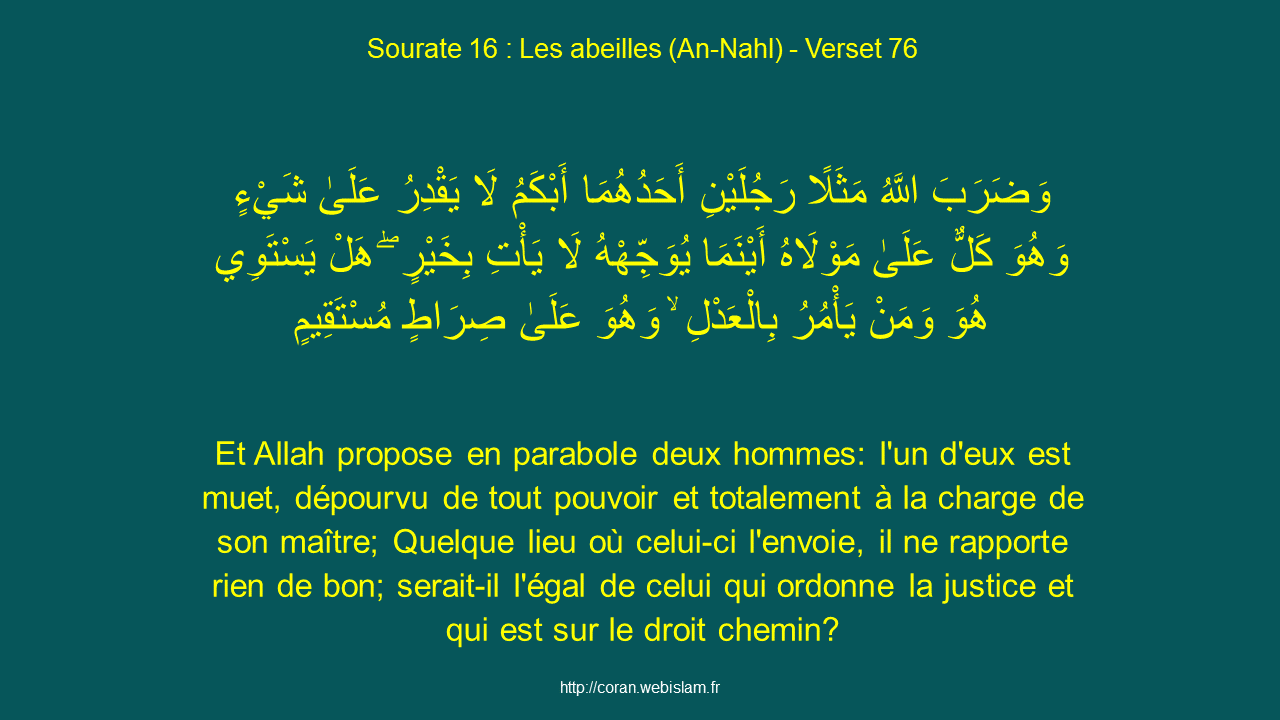 Sourate 16 : Les abeilles (An-Nahl) - Verset 76

وَضَرَبَ اللَّهُ مَثَلًا رَجُلَيْنِ أَحَدُهُمَا أَبْكَمُ لَا يَقْدِرُ عَلَىٰ شَيْءٍ وَهُوَ كَلٌّ عَلَىٰ مَوْلَاهُ أَيْنَمَا يُوَجِّهْهُ لَا يَأْتِ بِخَيْرٍ ۖ هَلْ يَسْتَوِي هُوَ وَمَنْ يَأْمُرُ بِالْعَدْلِ ۙ وَهُوَ عَلَىٰ صِرَاطٍ مُسْتَقِيمٍ

Et Allah propose en parabole deux hommes: l'un d'eux est muet, dépourvu de tout pouvoir et totalement à la charge de son maître; Quelque lieu où celui-ci l'envoie, il ne rapporte rien de bon; serait-il l'égal de celui qui ordonne la justice et qui est sur le droit chemin?

http://coran.webislam.fr